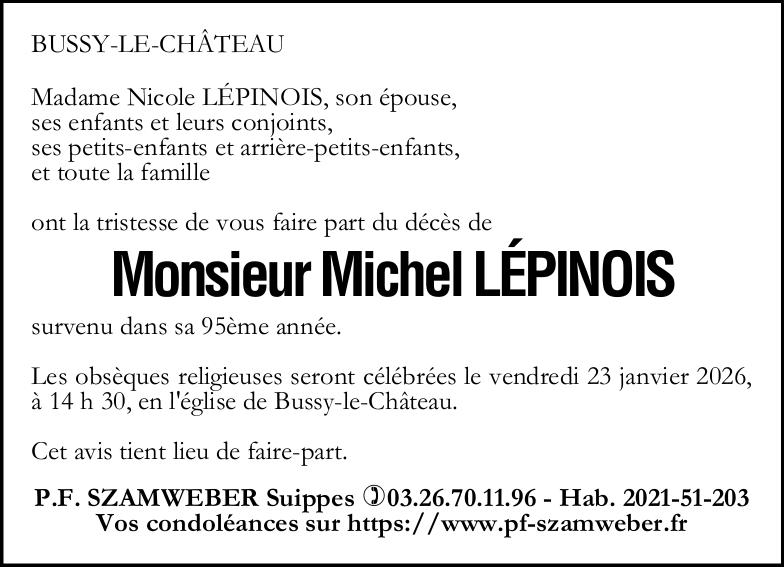 BUSSY-LE-CHÂTEAU

Madame Nicole LÉPINOIS, son épouse,
ses enfants et leurs conjoints,
ses petits-enfants et arrière-petits-enfants,
et toute la famille

ont la tristesse de vous faire part du décès de

Monsieur Michel LÉPINOIS

survenu dans sa 95ème année.

Les obsèques religieuses seront célébrées le vendredi 23 janvier 2026, à 14 h 30, en l'église de Bussy-le-Château.

Cet avis tient lieu de faire-part.

P.F. SZAMWEBER Suippes ✆03.26.70.11.96 - Hab. 2021-51-203
Vos condoléances sur https://www.pf-szamweber.fr